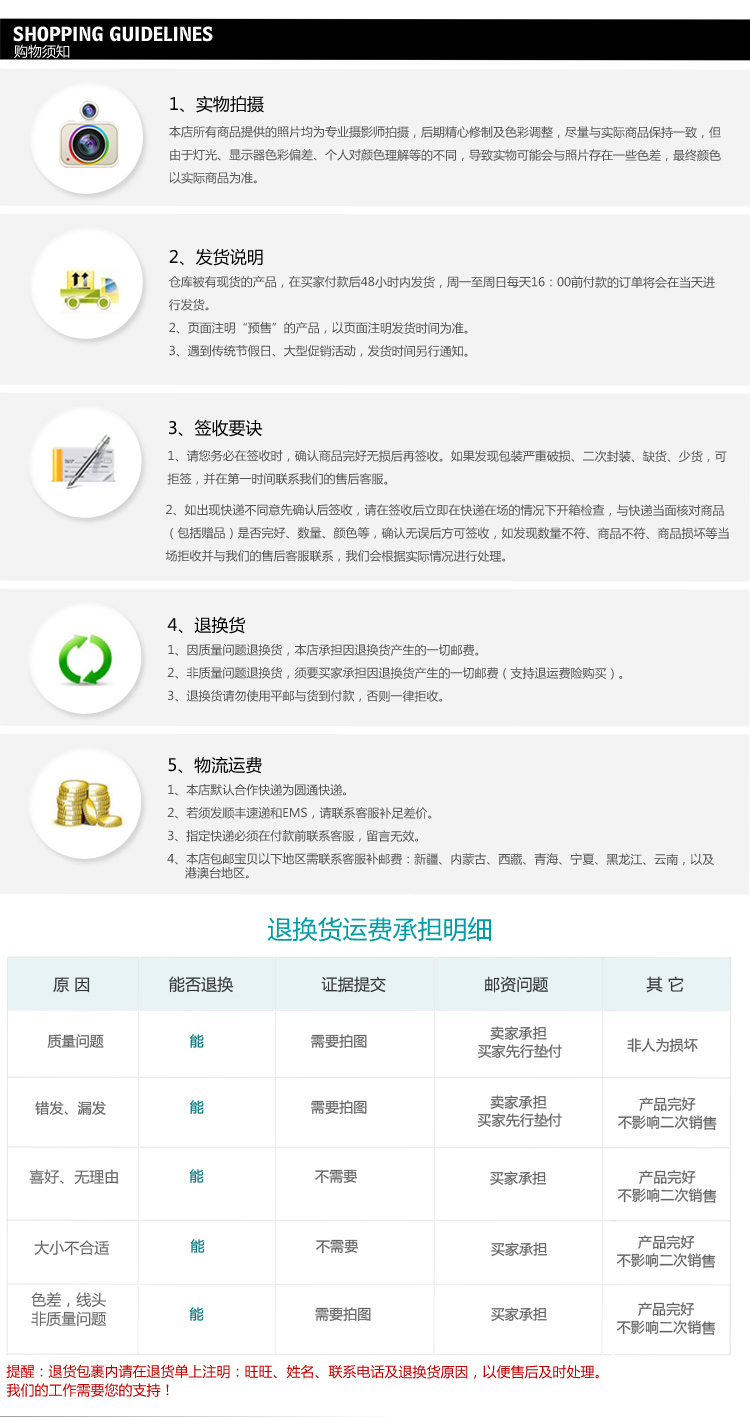 SHOPPING GUIDELINES
购物须知

1、实物拍摄
本店所有商品提供的照片均为专业摄影师拍摄，后期精心修制及色彩调整，尽量与实际商品保持一致，但由于灯光、显示器色彩偏差、个人对颜色理解等的不同，导致实物可能会与照片存在一些色差，最终颜色以实际商品为准。

2、发货说明
仓库被有现货的产品，在买家付款后48小时内发货，周一至周日每天16：00前付款的订单将会在当天进行发货。
2、页面注明“预售”的产品，以页面注明发货时间为准。
3、遇到传统节假日、大型促销活动，发货时间另行通知。

3、签收要诀
1、请您务必在签收时，确认商品完好无损后再签收。如果发现包装严重破损、二次封装、缺货、少货，可拒签，并在第一时间联系我们的售后客服。
2、如出现快递不同意先确认后签收，请在签收后立即在快递在场的情况下开箱检查，与快递当面核对商品（包括赠品）是否完好、数量、颜色等，确认无误后方可签收，如发现数量不符、商品不符、商品损坏等当场拒收并与我们的售后客服联系，我们会根据实际情况进行处理。

4、退换货
1、因质量问题退换货，本店承担因退换货产生的一切邮费。
2、非质量问题退换货，须要买家承担因退换货产生的一切邮费（支持退运费险购买）。
3、退换货请勿使用平邮与货到付款，否则一律拒收。

5、物流运费
1、本店默认合作快递为圆通快递。
2、若须发顺丰速递和EMS，请联系客服补足差价。
3、指定快递必须在付款前联系客服，留言无效。
4、本店包邮宝贝以下地区需联系客服补邮费：新疆、内蒙古、西藏、青海、宁夏、黑龙江、云南，以及港澳台地区。

退换货运费承担明细

| 原 因 | 能否退换 | 证据提交 | 邮资问题 | 其 它 |
|---|---|---|---|---|
| 质量问题 | 能 | 需要拍图 | 卖家承担 买家先行垫付 | 非人为损坏 |
| 错发、漏发 | 能 | 需要拍图 | 卖家承担 买家先行垫付 | 产品完好 不影响二次销售 |
| 喜好、无理由 | 能 | 不需要 | 买家承担 | 产品完好 不影响二次销售 |
| 大小不合适 | 能 | 不需要 | 买家承担 | 产品完好 不影响二次销售 |
| 色差，线头 非质量问题 | 能 | 需要拍图 | 买家承担 | 产品完好 不影响二次销售 |

提醒：退货包裹内请在退货单上注明：旺旺、姓名、联系电话及退换货原因，以便售后及时处理。
我们的工作需要您的支持！